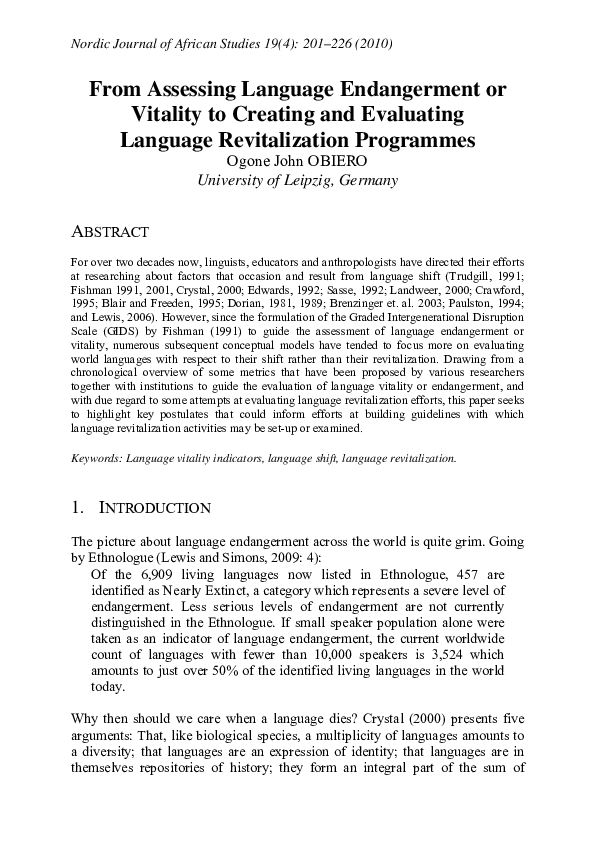 Nordic Journal of African Studies 19(4): 201–226 (2010)

From Assessing Language Endangerment or Vitality to Creating and Evaluating Language Revitalization Programmes
Ogone John OBIERO
University of Leipzig, Germany

ABSTRACT

For over two decades now, linguists, educators and anthropologists have directed their efforts at researching about factors that occasion and result from language shift (Trudgill, 1991; Fishman 1991, 2001, Crystal, 2000; Edwards, 1992; Sasse, 1992; Landweer, 2000; Crawford, 1995; Blair and Freeden, 1995; Dorian, 1981, 1989; Brenzinger et. al. 2003; Paulston, 1994; and Lewis, 2006). However, since the formulation of the Graded Intergenerational Disruption Scale (GIDS) by Fishman (1991) to guide the assessment of language endangerment or vitality, numerous subsequent conceptual models have tended to focus more on evaluating world languages with respect to their shift rather than their revitalization. Drawing from a chronological overview of some metrics that have been proposed by various researchers together with institutions to guide the evaluation of language vitality or endangerment, and with due regard to some attempts at evaluating language revitalization efforts, this paper seeks to highlight key postulates that could inform efforts at building guidelines with which language revitalization activities may be set-up or examined.

Keywords: Language vitality indicators, language shift, language revitalization.

1. INTRODUCTION

The picture about language endangerment across the world is quite grim. Going by Ethnologue (Lewis and Simons, 2009: 4):

Of the 6,909 living languages now listed in Ethnologue, 457 are identified as Nearly Extinct, a category which represents a severe level of endangerment. Less serious levels of endangerment are not currently distinguished in the Ethnologue. If small speaker population alone were taken as an indicator of language endangerment, the current worldwide count of languages with fewer than 10,000 speakers is 3,524 which amounts to just over 50% of the identified living languages in the world today.

Why then should we care when a language dies? Crystal (2000) presents five arguments: That, like biological species, a multiplicity of languages amounts to a diversity; that languages are an expression of identity; that languages are in themselves repositories of history; they form an integral part of the sum of